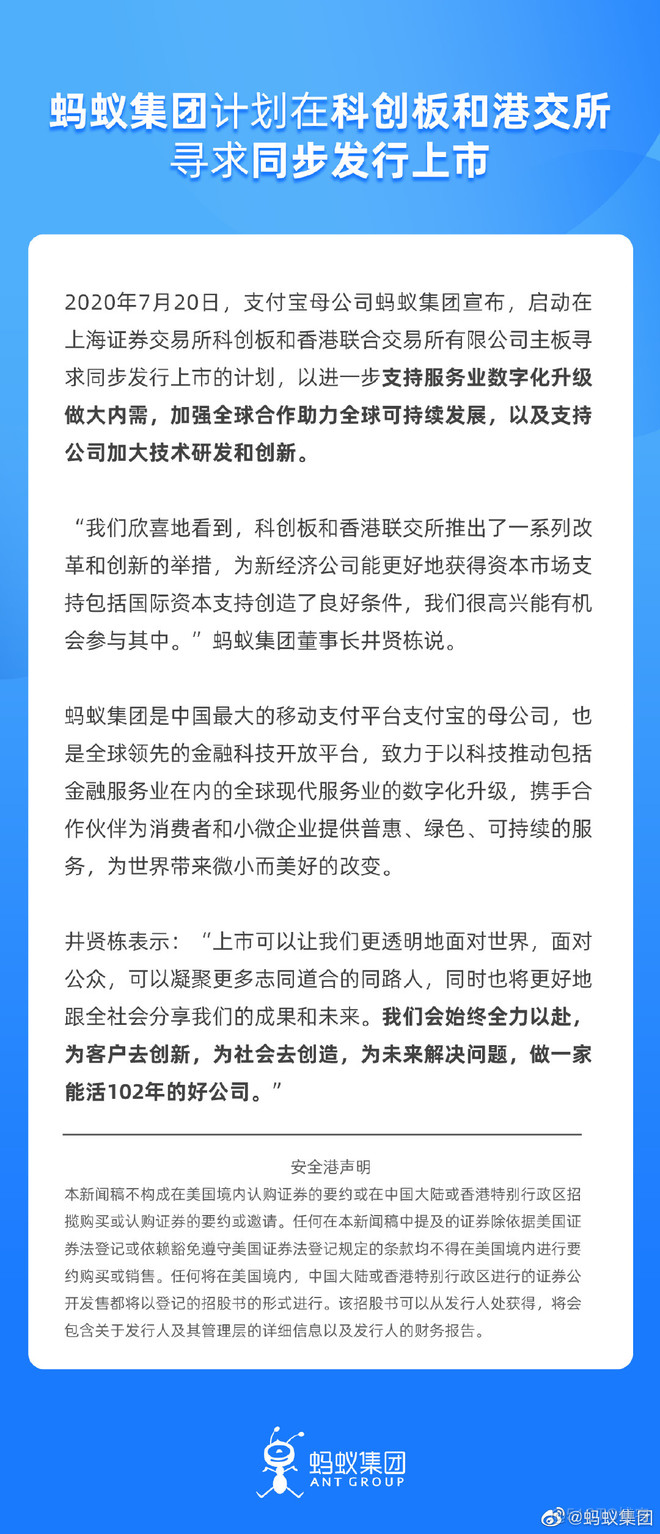 蚂蚁集团计划在科创板和港交所寻求同步发行上市

2020年7月20日，支付宝母公司蚂蚁集团宣布，启动在上海证券交易所科创板和香港联合交易所有限公司主板寻求同步发行上市的计划，以进一步支持服务业数字化升级做大内需，加强全球合作助力全球可持续发展，以及支持公司加大技术研发和创新。

“我们欣喜地看到，科创板和香港联交所推出了一系列改革和创新的举措，为新经济公司能更好地获得资本市场支持包括国际资本支持创造了良好条件，我们很高兴能有机会参与其中。”蚂蚁集团董事长井贤栋说。

蚂蚁集团是中国最大的移动支付平台支付宝的母公司，也是全球领先的金融科技开放平台，致力于以科技推动包括金融服务业在内的全球现代服务业的数字化升级，携手合作伙伴为消费者和小微企业提供普惠、绿色、可持续的服务，为世界带来微小而美好的改变。

井贤栋表示：“上市可以让我们更透明地面对世界，面对公众，可以凝聚更多志同道合的同路人，同时也将更好地跟全社会分享我们的成果和未来。我们会始终全力以赴，为客户去创新，为社会去创造，为未来解决问题，做一家能活102年的好公司。”

安全港声明
本新闻稿不构成在美国境内认购证券的要约或在中国大陆或香港特别行政区招揽购买或认购证券的要约或邀请。任何在本新闻稿中提及的证券除依据美国证券法登记或依赖豁免遵守美国证券法登记规定的条款均不得在美国境内进行要约购买或销售。任何将在美国境内，中国大陆或香港特别行政区进行的证券公开发售都将以登记的招股书的形式进行。该招股书可以从发行人处获得，将会包含关于发行人及其管理层的详细信息以及发行人的财务报告。

蚂蚁集团
ANT GROUP

@蚂蚁集团